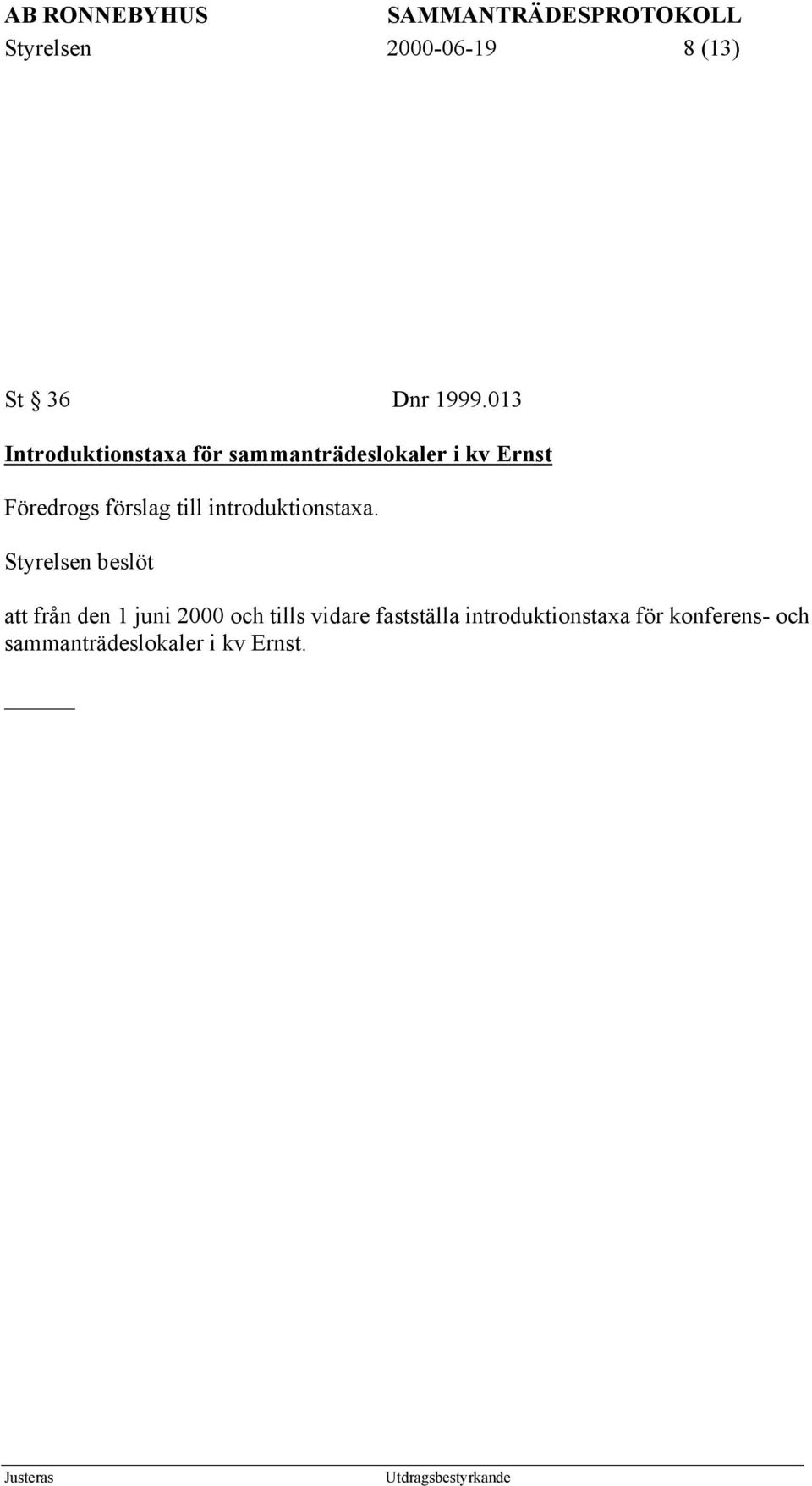 AB RONNEBYHUS SAMMANTRÄDESPROTOKOLL
Styrelsen 2000-06-19 8 (13)

St § 36 Dnr 1999.013

Introduktionstaxa för sammanträdeslokaler i kv Ernst

Föredrogs förslag till introduktionstaxa.

Styrelsen beslöt

att från den 1 juni 2000 och tills vidare fastställa introduktionstaxa för konferens- och sammanträdeslokaler i kv Ernst.

Justeras Utdragsbestyrkande